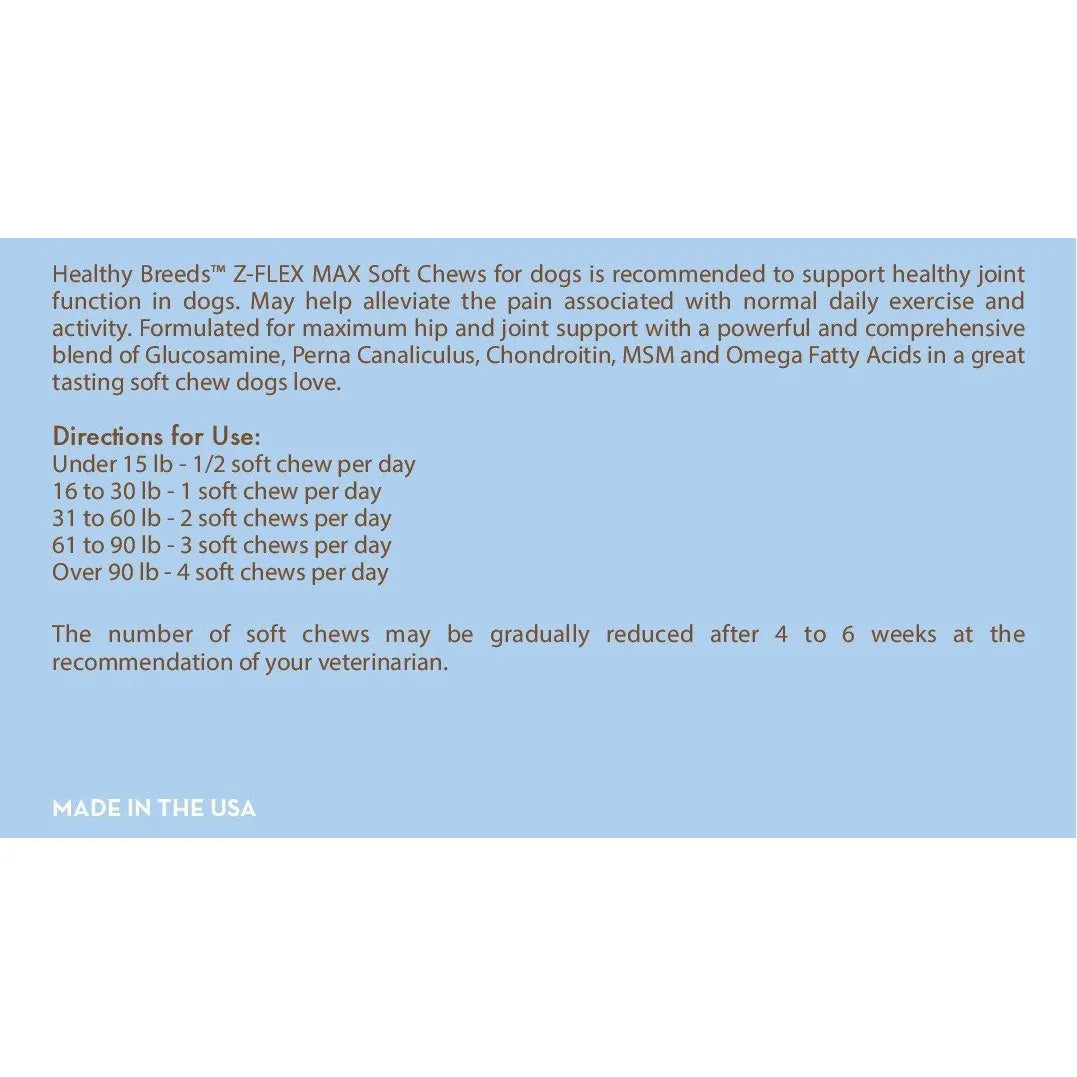 Healthy Breeds™ Z-FLEX MAX Soft Chews for dogs is recommended to support healthy joint function in dogs. May help alleviate the pain associated with normal daily exercise and activity. Formulated for maximum hip and joint support with a powerful and comprehensive blend of Glucosamine, Perna Canaliculus, Chondroitin, MSM and Omega Fatty Acids in a great tasting soft chew dogs love.

Directions for Use:
Under 15 lb - 1/2 soft chew per day
16 to 30 lb - 1 soft chew per day
31 to 60 lb - 2 soft chews per day
61 to 90 lb - 3 soft chews per day
Over 90 lb - 4 soft chews per day

The number of soft chews may be gradually reduced after 4 to 6 weeks at the recommendation of your veterinarian.

MADE IN THE USA